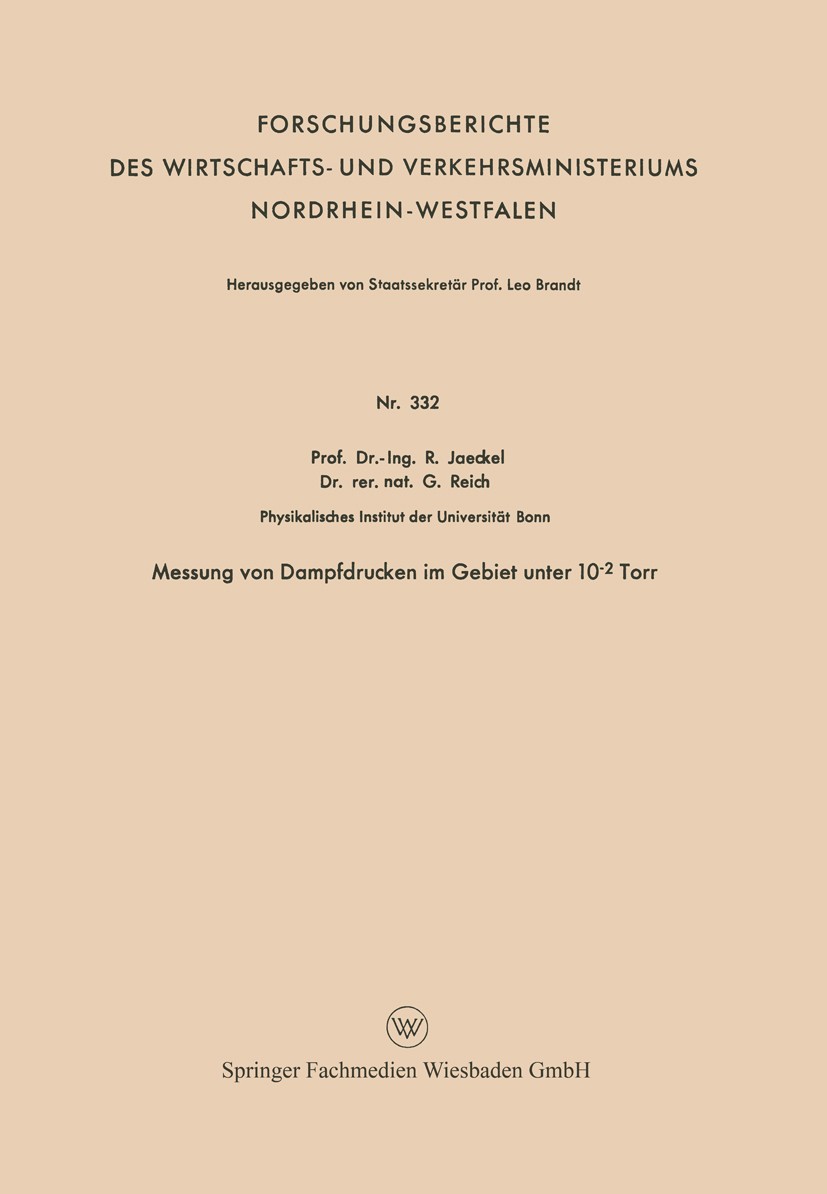 FORSCHUNGSBERICHTE
DES WIRTSCHAFTS- UND VERKEHRSMINISTERIUMS
NORDRHEIN-WESTFALEN

Herausgegeben von Staatssekretär Prof. Leo Brandt

Nr. 332

Prof. Dr.-Ing. R. Jaeckel
Dr. rer. nat. G. Reich

Physikalisches Institut der Universität Bonn

Messung von Dampfdrucken im Gebiet unter $10^{-2}$ Torr

W

Springer Fachmedien Wiesbaden GmbH